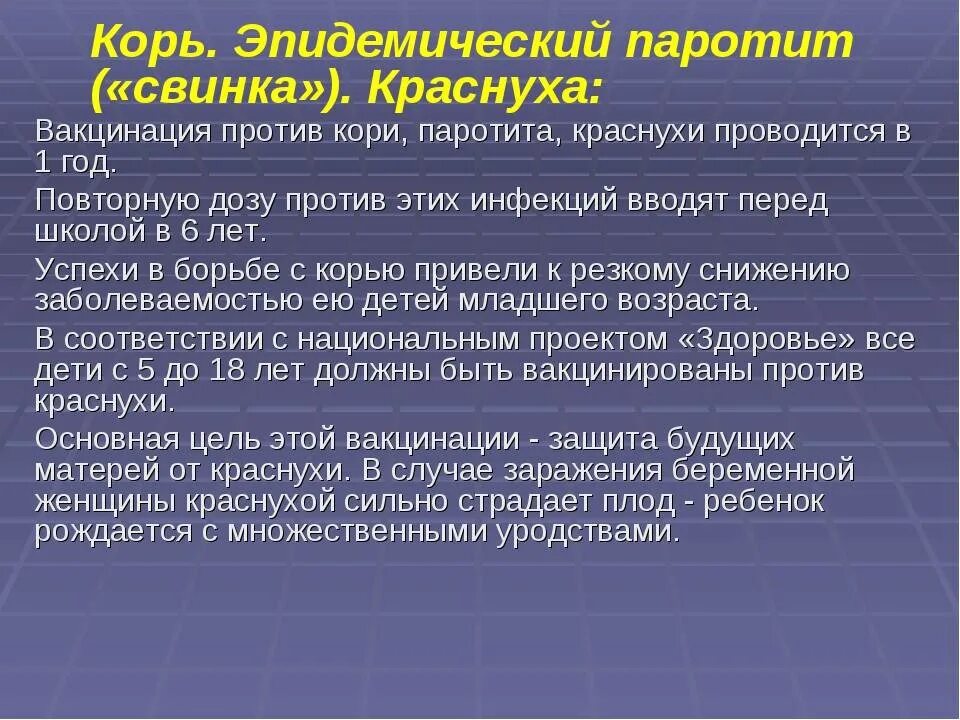 Корь. Эпидемический паротит («свинка»). Краснуха:

Вакцинация против кори, паротита, краснухи проводится в 1 год.

Повторную дозу против этих инфекций вводят перед школой в 6 лет.

Успехи в борьбе с корью привели к резкому снижению заболеваемостью ею детей младшего возраста.

В соответствии с национальным проектом «Здоровье» все дети с 5 до 18 лет должны быть вакцинированы против краснухи.

Основная цель этой вакцинации - защита будущих матерей от краснухи. В случае заражения беременной женщины краснухой сильно страдает плод - ребенок рождается с множественными уродствами.